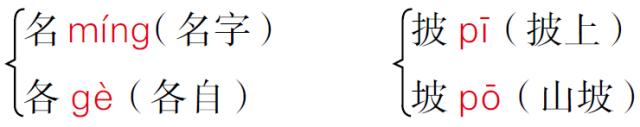 名 míng（名字）
各 gè（各自）

披 pī（披上）
坡 pō（山坡）